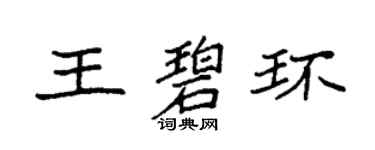 王碧环

词典网